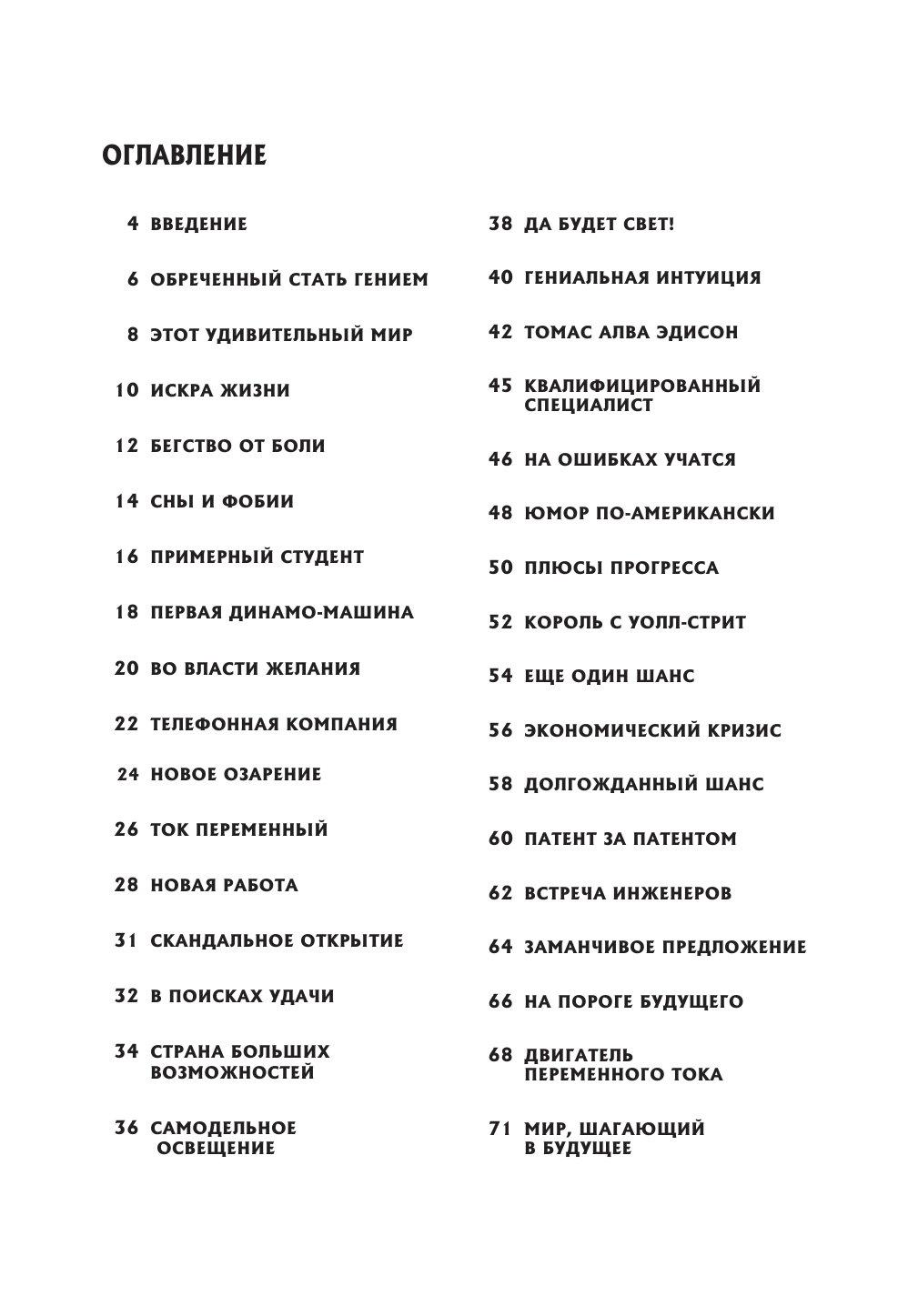 ОГЛАВЛЕНИЕ

4 ВВЕДЕНИЕ

6 ОБРЕЧЕННЫЙ СТАТЬ ГЕНИЕМ

8 ЭТОТ УДИВИТЕЛЬНЫЙ МИР

10 ИСКРА ЖИЗНИ

12 БЕГСТВО ОТ БОЛИ

14 СНЫ И ФОБИИ

16 ПРИМЕРНЫЙ СТУДЕНТ

18 ПЕРВАЯ ДИНАМО-МАШИНА

20 ВО ВЛАСТИ ЖЕЛАНИЯ

22 ТЕЛЕФОННАЯ КОМПАНИЯ

24 НОВОЕ ОЗАРЕНИЕ

26 ТОК ПЕРЕМЕННЫЙ

28 НОВАЯ РАБОТА

31 СКАНДАЛЬНОЕ ОТКРЫТИЕ

32 В ПОИСКАХ УДАЧИ

34 СТРАНА БОЛЬШИХ ВОЗМОЖНОСТЕЙ

36 САМОДЕЛЬНОЕ ОСВЕЩЕНИЕ

38 ДА БУДЕТ СВЕТ!

40 ГЕНИАЛЬНАЯ ИНТУИЦИЯ

42 ТОМАС АЛВА ЭДИСОН

45 КВАЛИФИЦИРОВАННЫЙ СПЕЦИАЛИСТ

46 НА ОШИБКАХ УЧАТСЯ

48 ЮМОР ПО-АМЕРИКАНСКИ

50 ПЛЮСЫ ПРОГРЕССА

52 КОРОЛЬ С УОЛЛ-СТРИТ

54 ЕЩЕ ОДИН ШАНС

56 ЭКОНОМИЧЕСКИЙ КРИЗИС

58 ДОЛГОЖДАННЫЙ ШАНС

60 ПАТЕНТ ЗА ПАТЕНТОМ

62 ВСТРЕЧА ИНЖЕНЕРОВ

64 ЗАМАНЧИВОЕ ПРЕДЛОЖЕНИЕ

66 НА ПОРОГЕ БУДУЩЕГО

68 ДВИГАТЕЛЬ ПЕРЕМЕННОГО ТОКА

71 МИР, ШАГАЮЩИЙ В БУДУЩЕЕ